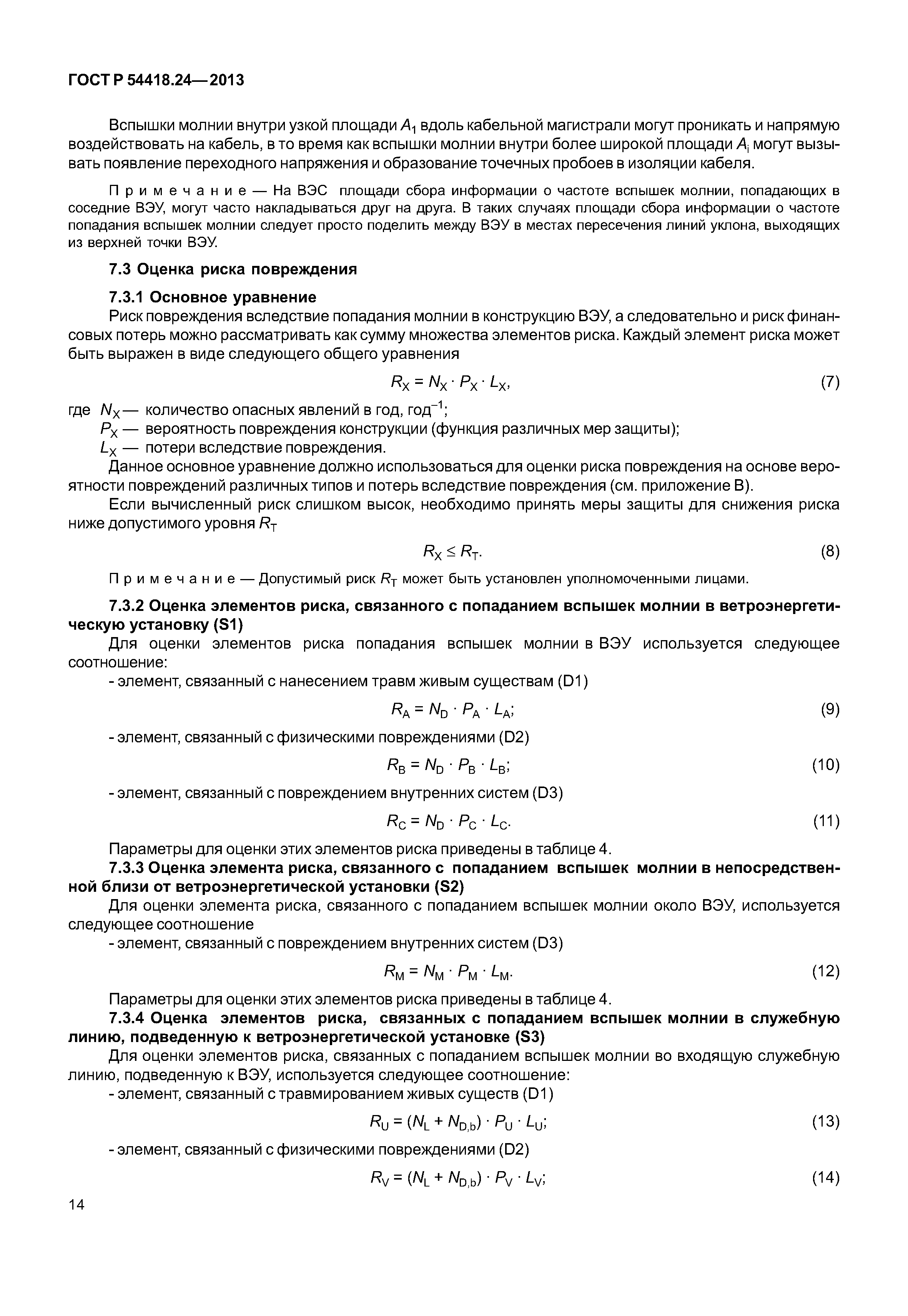 ГОСТ Р 54418.24—2013

Вспышки молнии внутри узкой площади $A_1$ вдоль кабельной магистрали могут проникать и напрямую воздействовать на кабель, в то время как вспышки молнии внутри более широкой площади $A_i$ могут вызывать появление переходного напряжения и образование точечных пробоев в изоляции кабеля.

Примечание — На ВЭС площади сбора информации о частоте вспышек молнии, попадающих в соседние ВЭУ, могут часто накладываться друг на друга. В таких случаях площади сбора информации о частоте попадания вспышек молнии следует просто поделить между ВЭУ в местах пересечения линий уклона, выходящих из верхней точки ВЭУ.

7.3 Оценка риска повреждения

7.3.1 Основное уравнение

Риск повреждения вследствие попадания молнии в конструкцию ВЭУ, а следовательно и риск финансовых потерь можно рассматривать как сумму множества элементов риска. Каждый элемент риска может быть выражен в виде следующего общего уравнения

$R_X = N_X \cdot P_X \cdot L_X,$ (7)

где $N_X$ — количество опасных явлений в год, год$^{-1}$;
$P_X$ — вероятность повреждения конструкции (функция различных мер защиты);
$L_X$ — потери вследствие повреждения.

Данное основное уравнение должно использоваться для оценки риска повреждения на основе вероятности повреждений различных типов и потерь вследствие повреждения (см. приложение В).

Если вычисленный риск слишком высок, необходимо принять меры защиты для снижения риска ниже допустимого уровня $R_T$

$R_X \leq R_T.$ (8)

Примечание — Допустимый риск $R_T$ может быть установлен уполномоченными лицами.

7.3.2 Оценка элементов риска, связанного с попаданием вспышек молнии в ветроэнергетическую установку (S1)

Для оценки элементов риска попадания вспышек молнии в ВЭУ используется следующее соотношение:

- элемент, связанный с нанесением травм живым существам (D1)

$R_A = N_D \cdot P_A \cdot L_A;$ (9)

- элемент, связанный с физическими повреждениями (D2)

$R_B = N_D \cdot P_B \cdot L_B;$ (10)

- элемент, связанный с повреждением внутренних систем (D3)

$R_C = N_D \cdot P_C \cdot L_C.$ (11)

Параметры для оценки этих элементов риска приведены в таблице 4.

7.3.3 Оценка элемента риска, связанного с попаданием вспышек молнии в непосредственной близи от ветроэнергетической установки (S2)

Для оценки элемента риска, связанного с попаданием вспышек молнии около ВЭУ, используется следующее соотношение

- элемент, связанный с повреждением внутренних систем (D3)

$R_M = N_M \cdot P_M \cdot L_M.$ (12)

Параметры для оценки этих элементов риска приведены в таблице 4.

7.3.4 Оценка элементов риска, связанных с попаданием вспышек молнии в служебную линию, подведенную к ветроэнергетической установке (S3)

Для оценки элементов риска, связанных с попаданием вспышек молнии во входящую служебную линию, подведенную к ВЭУ, используется следующее соотношение:

- элемент, связанный с травмированием живых существ (D1)

$R_U = (N_L + N_{D,b}) \cdot P_U \cdot L_U;$ (13)

- элемент, связанный с физическими повреждениями (D2)

$R_V = (N_L + N_{D,b}) \cdot P_V \cdot L_V;$ (14)

14